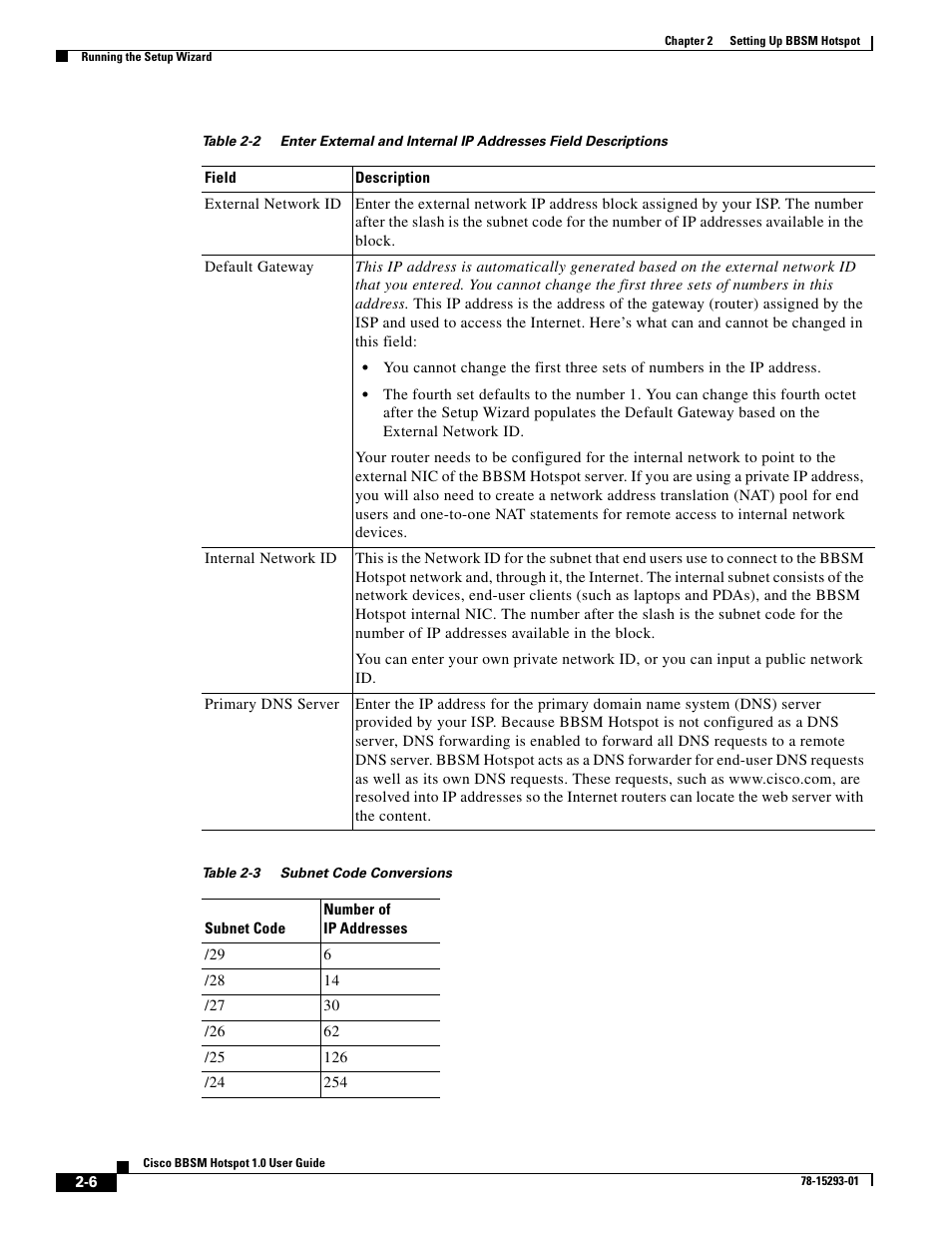 Chapter 2 Setting Up BBSM Hotspot

Running the Setup Wizard

Table 2-2 Enter External and Internal IP Addresses Field Descriptions

| Field | Description |
|---|---|
| External Network ID | Enter the external network IP address block assigned by your ISP. The number after the slash is the subnet code for the number of IP addresses available in the block. |
| Default Gateway | This IP address is automatically generated based on the external network ID that you entered. You cannot change the first three sets of numbers in this address. This IP address is the address of the gateway (router) assigned by the ISP and used to access the Internet. Here's what can and cannot be changed in this field: • You cannot change the first three sets of numbers in the IP address. • The fourth set defaults to the number 1. You can change this fourth octet after the Setup Wizard populates the Default Gateway based on the External Network ID. Your router needs to be configured for the internal network to point to the external NIC of the BBSM Hotspot server. If you are using a private IP address, you will also need to create a network address translation (NAT) pool for end users and one-to-one NAT statements for remote access to internal network devices. |
| Internal Network ID | This is the Network ID for the subnet that end users use to connect to the BBSM Hotspot network and, through it, the Internet. The internal subnet consists of the network devices, end-user clients (such as laptops and PDAs), and the BBSM Hotspot internal NIC. The number after the slash is the subnet code for the number of IP addresses available in the block. You can enter your own private network ID, or you can input a public network ID. |
| Primary DNS Server | Enter the IP address for the primary domain name system (DNS) server provided by your ISP. Because BBSM Hotspot is not configured as a DNS server, DNS forwarding is enabled to forward all DNS requests to a remote DNS server. BBSM Hotspot acts as a DNS forwarder for end-user DNS requests as well as its own DNS requests. These requests, such as www.cisco.com, are resolved into IP addresses so the Internet routers can locate the web server with the content. |

Table 2-3 Subnet Code Conversions

| Subnet Code | Number of IP Addresses |
|---|---|
| /29 | 6 |
| /28 | 14 |
| /27 | 30 |
| /26 | 62 |
| /25 | 126 |
| /24 | 254 |

Cisco BBSM Hotspot 1.0 User Guide

2-6

78-15293-01